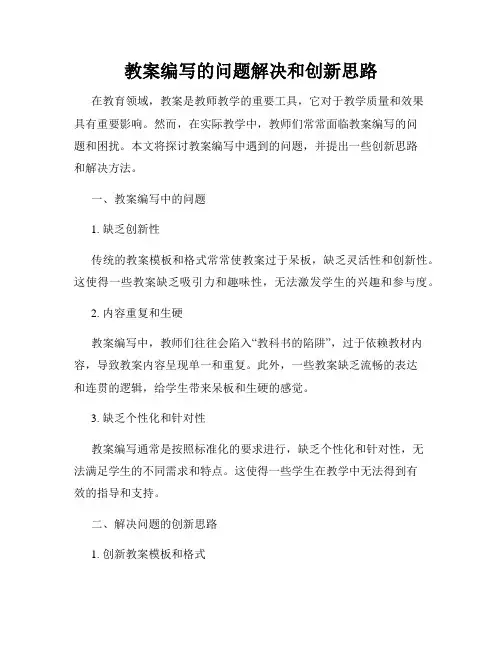 教案编写的问题解决和创新思路

在教育领域，教案是教师教学的重要工具，它对于教学质量和效果具有重要影响。然而，在实际教学中，教师们常常面临教案编写的问题和困扰。本文将探讨教案编写中遇到的问题，并提出一些创新思路和解决方法。

一、教案编写中的问题

1. 缺乏创新性

传统的教案模板和格式常常使教案过于呆板，缺乏灵活性和创新性。这使得一些教案缺乏吸引力和趣味性，无法激发学生的兴趣和参与度。

2. 内容重复和生硬

教案编写中，教师们往往会陷入“教科书的陷阱”，过于依赖教材内容，导致教案内容呈现单一和重复。此外，一些教案缺乏流畅的表达和连贯的逻辑，给学生带来呆板和生硬的感觉。

3. 缺乏个性化和针对性

教案编写通常是按照标准化的要求进行，缺乏个性化和针对性，无法满足学生的不同需求和特点。这使得一些学生在教学中无法得到有效的指导和支持。

二、解决问题的创新思路

1. 创新教案模板和格式